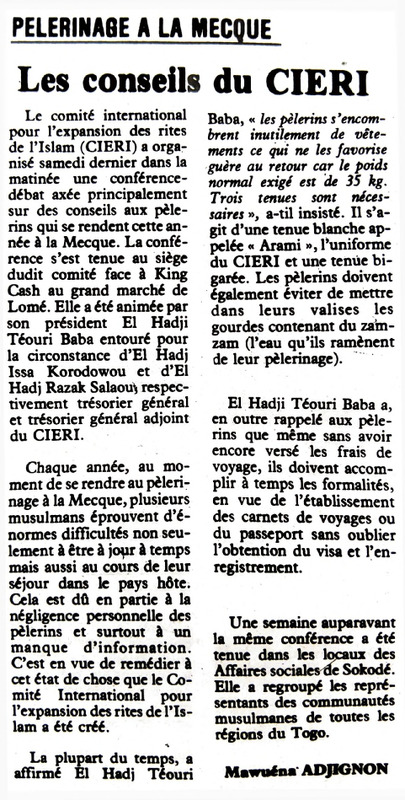 PELERINAGE A LA MECQUE

Les conseils du CIERI

Le comité international pour l'expansion des rites de l'Islam (CIERI) a organisé samedi dernier dans la matinée une conférence-débat axée principalement sur des conseils aux pèlerins qui se rendent cette année à la Mecque. La conférence s'est tenue au siège dudit comité face à King Cash au grand marché de Lomé. Elle a été animée par son président El Hadji Téouri Baba entouré pour la circonstance d'El Hadj Issa Korodowou et d'El Hadj Razak Salaou, respectivement trésorier général et trésorier général adjoint du CIERI.

Chaque année, au moment de se rendre au pèlerinage à la Mecque, plusieurs musulmans éprouvent d'énormes difficultés non seulement à être à jour à temps mais aussi au cours de leur séjour dans le pays hôte. Cela est dû en partie à la négligence personnelle des pèlerins et surtout à un manque d'information. C'est en vue de remédier à cet état de chose que le Comité International pour l'expansion des rites de l'Islam a été créé.

La plupart du temps, a affirmé El Hadj Téouri Baba, « les pèlerins s'encombrent inutilement de vêtements ce qui ne les favorise guère au retour car le poids normal exigé est de 35 kg. Trois tenues sont nécessaires », a-til insisté. Il s'agit d'une tenue blanche appelée « Arami », l'uniforme du CIERI et une tenue bigarée. Les pèlerins doivent également éviter de mettre dans leurs valises les gourdes contenant du zamzam (l'eau qu'ils ramènent de leur pèlerinage).

El Hadji Téouri Baba a, en outre rappelé aux pèlerins que même sans avoir encore versé les frais de voyage, ils doivent accomplir à temps les formalités, en vue de l'établissement des carnets de voyages ou du passeport sans oublier l'obtention du visa et l'enregistrement.

Une semaine auparavant la même conférence a été tenue dans les locaux des Affaires sociales de Sokodé. Elle a regroupé les représentants des communautés musulmanes de toutes les régions du Togo.

Mawuéna ADJIGNON